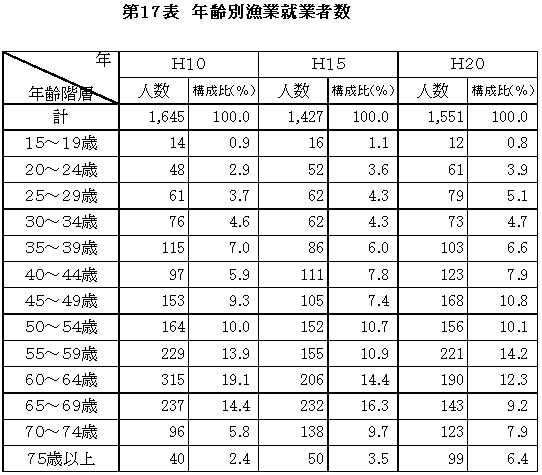 第17表　年齢別漁業就業者数

| 年 / 年齢階層 | H10 人数 | H10 構成比(%) | H15 人数 | H15 構成比(%) | H20 人数 | H20 構成比(%) |
|---|---|---|---|---|---|---|
| 計 | 1,645 | 100.0 | 1,427 | 100.0 | 1,551 | 100.0 |
| 15～19歳 | 14 | 0.9 | 16 | 1.1 | 12 | 0.8 |
| 20～24歳 | 48 | 2.9 | 52 | 3.6 | 61 | 3.9 |
| 25～29歳 | 61 | 3.7 | 62 | 4.3 | 79 | 5.1 |
| 30～34歳 | 76 | 4.6 | 62 | 4.3 | 73 | 4.7 |
| 35～39歳 | 115 | 7.0 | 86 | 6.0 | 103 | 6.6 |
| 40～44歳 | 97 | 5.9 | 111 | 7.8 | 123 | 7.9 |
| 45～49歳 | 153 | 9.3 | 105 | 7.4 | 168 | 10.8 |
| 50～54歳 | 164 | 10.0 | 152 | 10.7 | 156 | 10.1 |
| 55～59歳 | 229 | 13.9 | 155 | 10.9 | 221 | 14.2 |
| 60～64歳 | 315 | 19.1 | 206 | 14.4 | 190 | 12.3 |
| 65～69歳 | 237 | 14.4 | 232 | 16.3 | 143 | 9.2 |
| 70～74歳 | 96 | 5.8 | 138 | 9.7 | 123 | 7.9 |
| 75歳以上 | 40 | 2.4 | 50 | 3.5 | 99 | 6.4 |